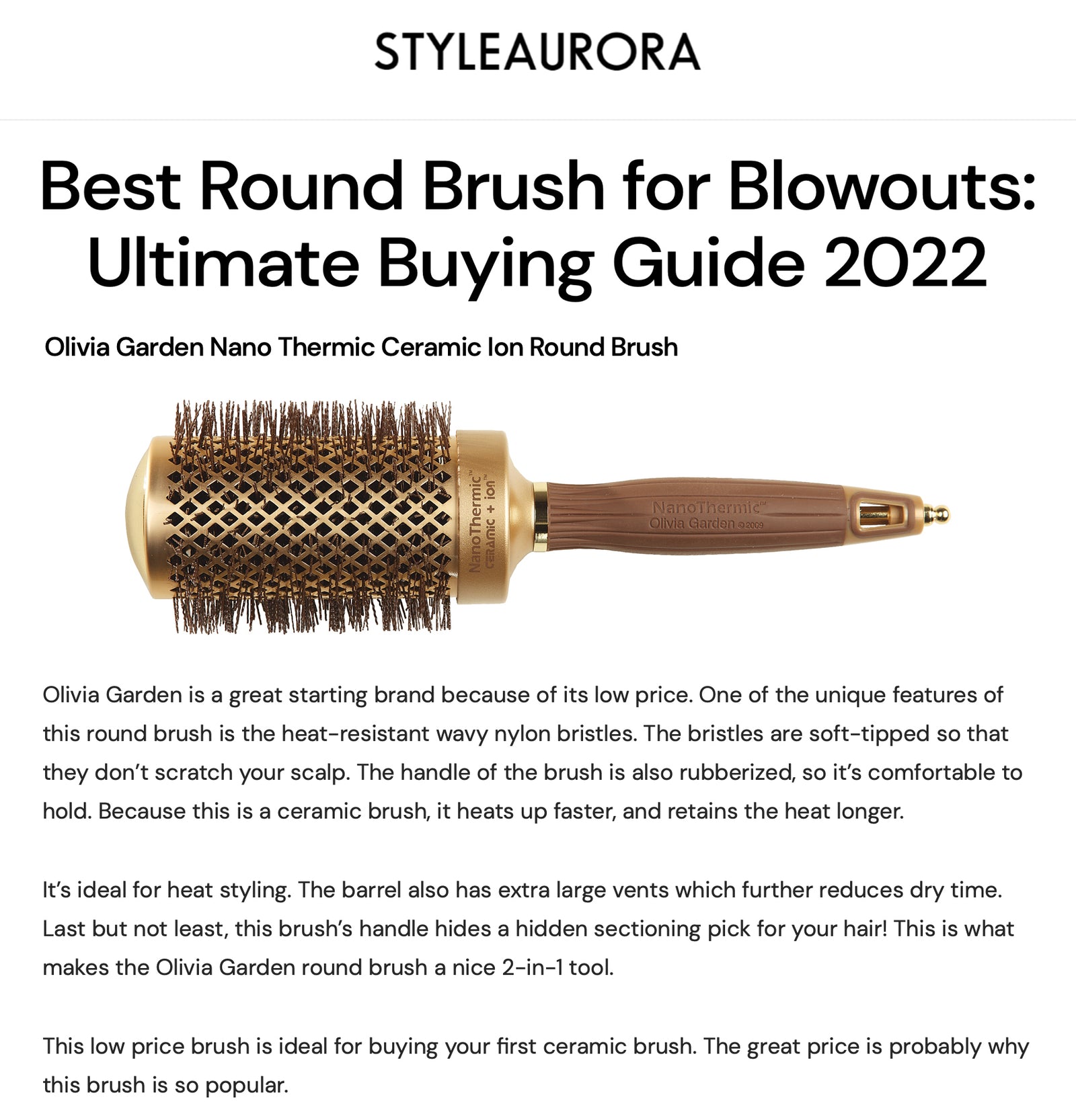 STYLEAURORA

Best Round Brush for Blowouts: Ultimate Buying Guide 2022

Olivia Garden Nano Thermic Ceramic Ion Round Brush

NanoThermic™
CERAMIC + ion™

NanoThermic™
Olivia Garden ©2009

Olivia Garden is a great starting brand because of its low price. One of the unique features of this round brush is the heat-resistant wavy nylon bristles. The bristles are soft-tipped so that they don't scratch your scalp. The handle of the brush is also rubberized, so it's comfortable to hold. Because this is a ceramic brush, it heats up faster, and retains the heat longer.

It's ideal for heat styling. The barrel also has extra large vents which further reduces dry time. Last but not least, this brush's handle hides a hidden sectioning pick for your hair! This is what makes the Olivia Garden round brush a nice 2-in-1 tool.

This low price brush is ideal for buying your first ceramic brush. The great price is probably why this brush is so popular.